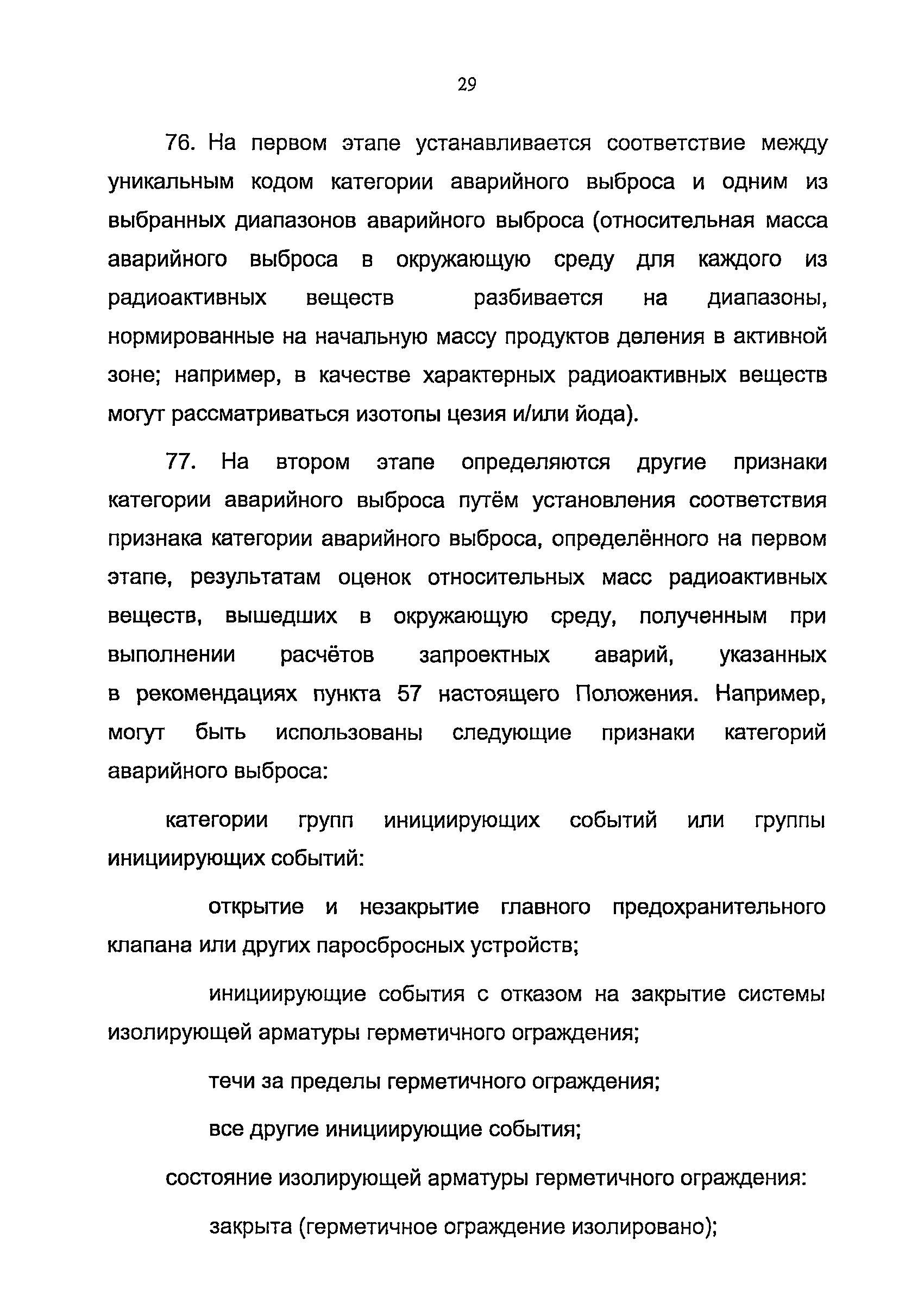 29

76. На первом этапе устанавливается соответствие между уникальным кодом категории аварийного выброса и одним из выбранных диапазонов аварийного выброса (относительная масса аварийного выброса в окружающую среду для каждого из радиоактивных веществ разбивается на диапазоны, нормированные на начальную массу продуктов деления в активной зоне; например, в качестве характерных радиоактивных веществ могут рассматриваться изотопы цезия и/или йода).

77. На втором этапе определяются другие признаки категории аварийного выброса путём установления соответствия признака категории аварийного выброса, определённого на первом этапе, результатам оценок относительных масс радиоактивных веществ, вышедших в окружающую среду, полученным при выполнении расчётов запроектных аварий, указанных в рекомендациях пункта 57 настоящего Положения. Например, могут быть использованы следующие признаки категорий аварийного выброса:

категории групп инициирующих событий или группы инициирующих событий:

открытие и незакрытие главного предохранительного клапана или других паросбросных устройств;

инициирующие события с отказом на закрытие системы изолирующей арматуры герметичного ограждения;

течи за пределы герметичного ограждения;

все другие инициирующие события;

состояние изолирующей арматуры герметичного ограждения:

закрыта (герметичное ограждение изолировано);